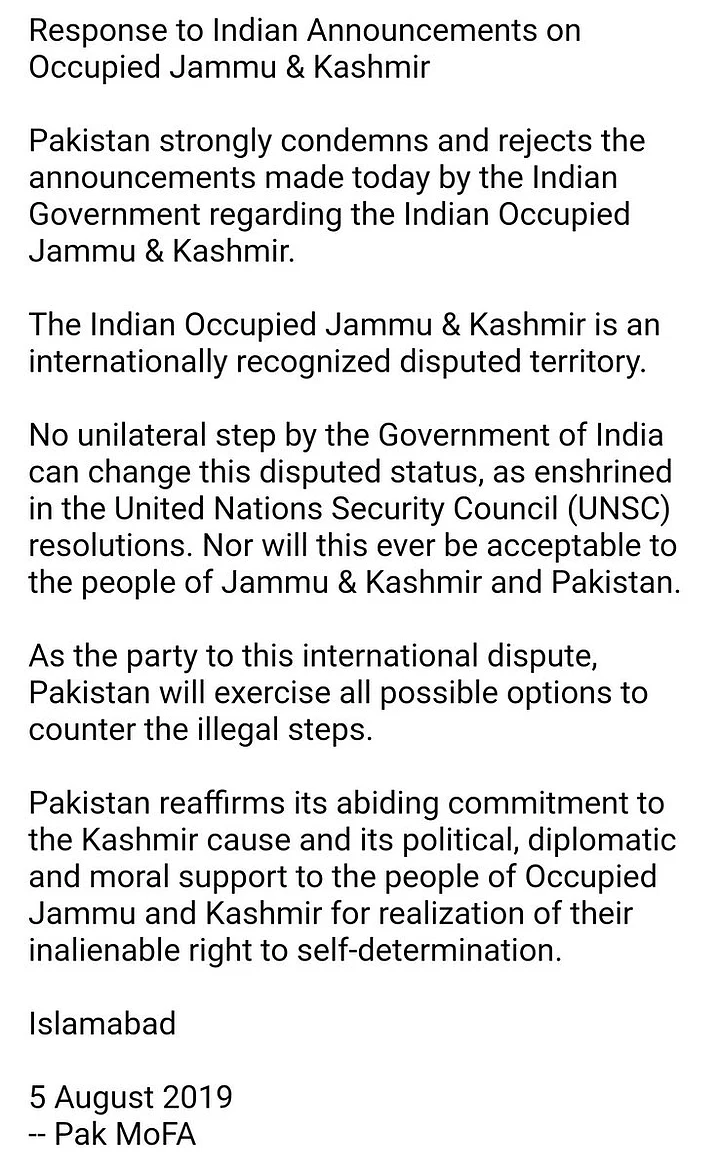 Response to Indian Announcements on Occupied Jammu & Kashmir

Pakistan strongly condemns and rejects the announcements made today by the Indian Government regarding the Indian Occupied Jammu & Kashmir.

The Indian Occupied Jammu & Kashmir is an internationally recognized disputed territory.

No unilateral step by the Government of India can change this disputed status, as enshrined in the United Nations Security Council (UNSC) resolutions. Nor will this ever be acceptable to the people of Jammu & Kashmir and Pakistan.

As the party to this international dispute, Pakistan will exercise all possible options to counter the illegal steps.

Pakistan reaffirms its abiding commitment to the Kashmir cause and its political, diplomatic and moral support to the people of Occupied Jammu and Kashmir for realization of their inalienable right to self-determination.

Islamabad

5 August 2019
-- Pak MoFA